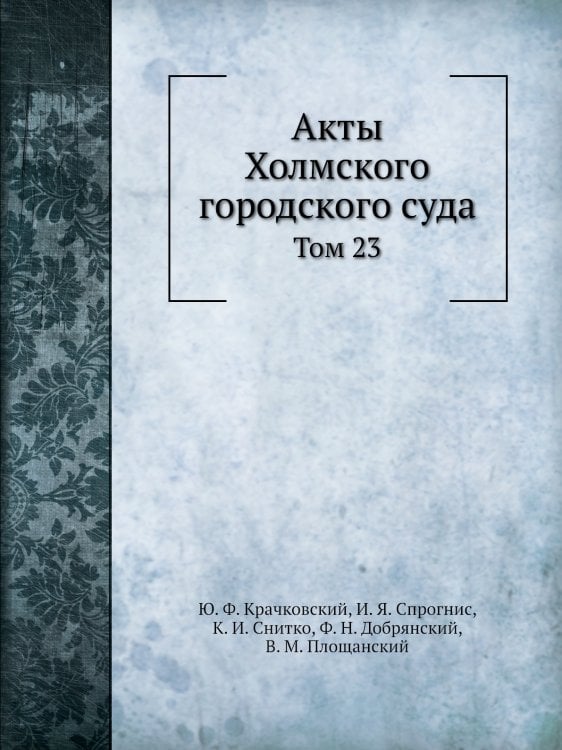 Акты
Холмского
городского суда
Том 23

Ю. Ф. Крачковский, И. Я. Спрогнис,
К. И. Снитко, Ф. Н. Добрянский,
В. М. Площанский